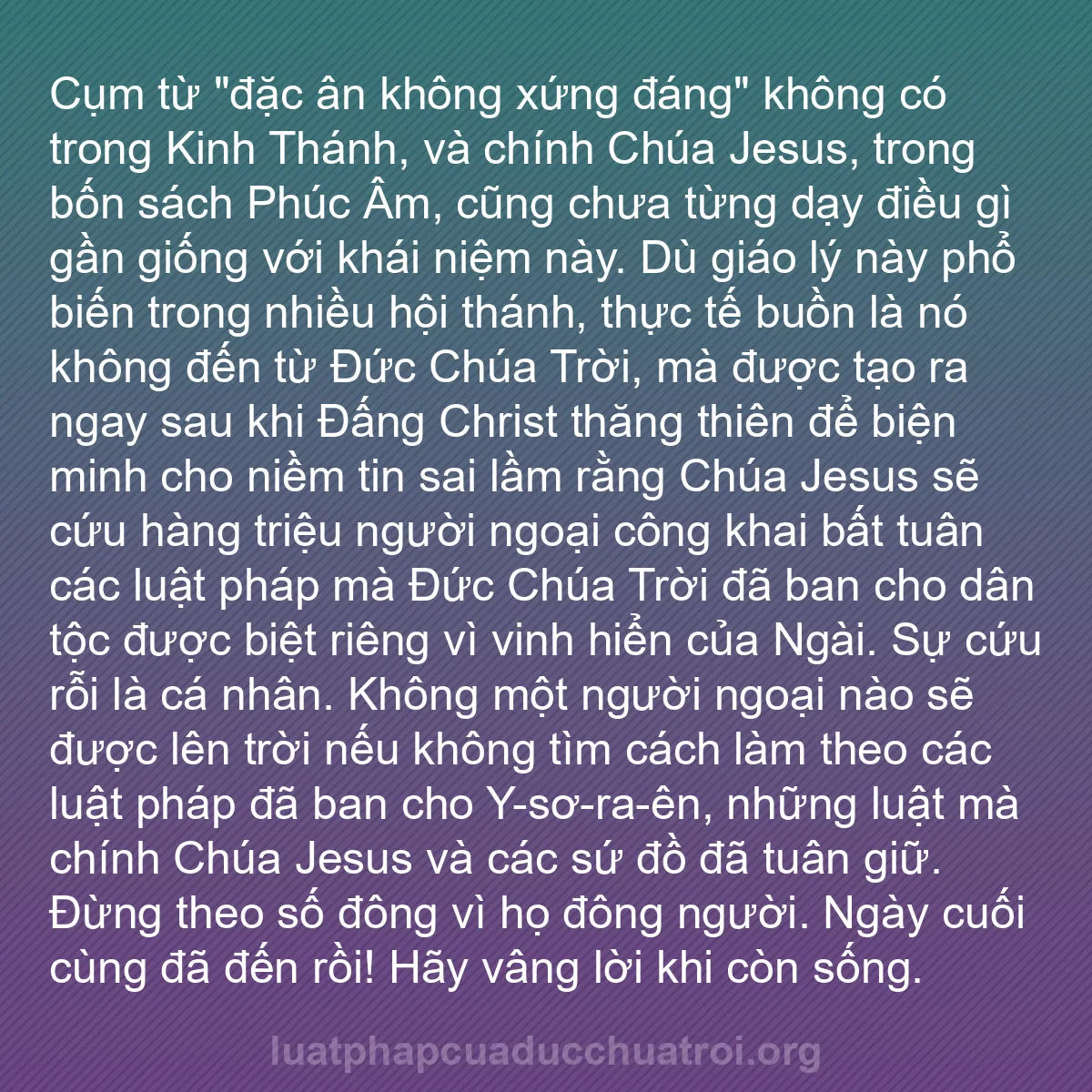 Cụm từ "đặc ân không xứng đáng" không có trong Kinh Thánh, và chính Chúa Jesus, trong bốn sách Phúc Âm, cũng chưa từng dạy điều gì gần giống với khái niệm này. Dù giáo lý này phổ biến trong nhiều hội thánh, thực tế buồn là nó không đến từ Đức Chúa Trời, mà được tạo ra ngay sau khi Đấng Christ thăng thiên để biện minh cho niềm tin sai lầm rằng Chúa Jesus sẽ cứu hàng triệu người ngoại công khai bất tuân các luật pháp mà Đức Chúa Trời đã ban cho dân tộc được biệt riêng vì vinh hiển của Ngài. Sự cứu rỗi là cá nhân. Không một người ngoại nào sẽ được lên trời nếu không tìm cách làm theo các luật pháp đã ban cho Y-sơ-ra-ên, những luật mà chính Chúa Jesus và các sứ đồ đã tuân giữ. Đừng theo số đông vì họ đông người. Ngày cuối cùng đã đến rồi! Hãy vâng lời khi còn sống.

luatphapcuaducchuatroi.org